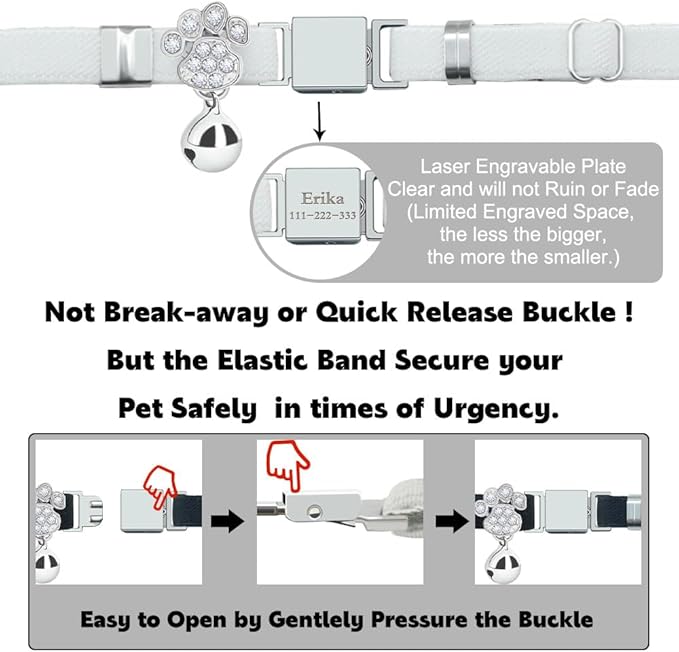 Erika
111-222-333

Laser Engravable Plate
Clear and will not Ruin or Fade
(Limited Engraved Space,
the less the bigger,
the more the smaller.)

Not Break-away or Quick Release Buckle !
But the Elastic Band Secure your
Pet Safely in times of Urgency.

Easy to Open by Gentlely Pressure the Buckle